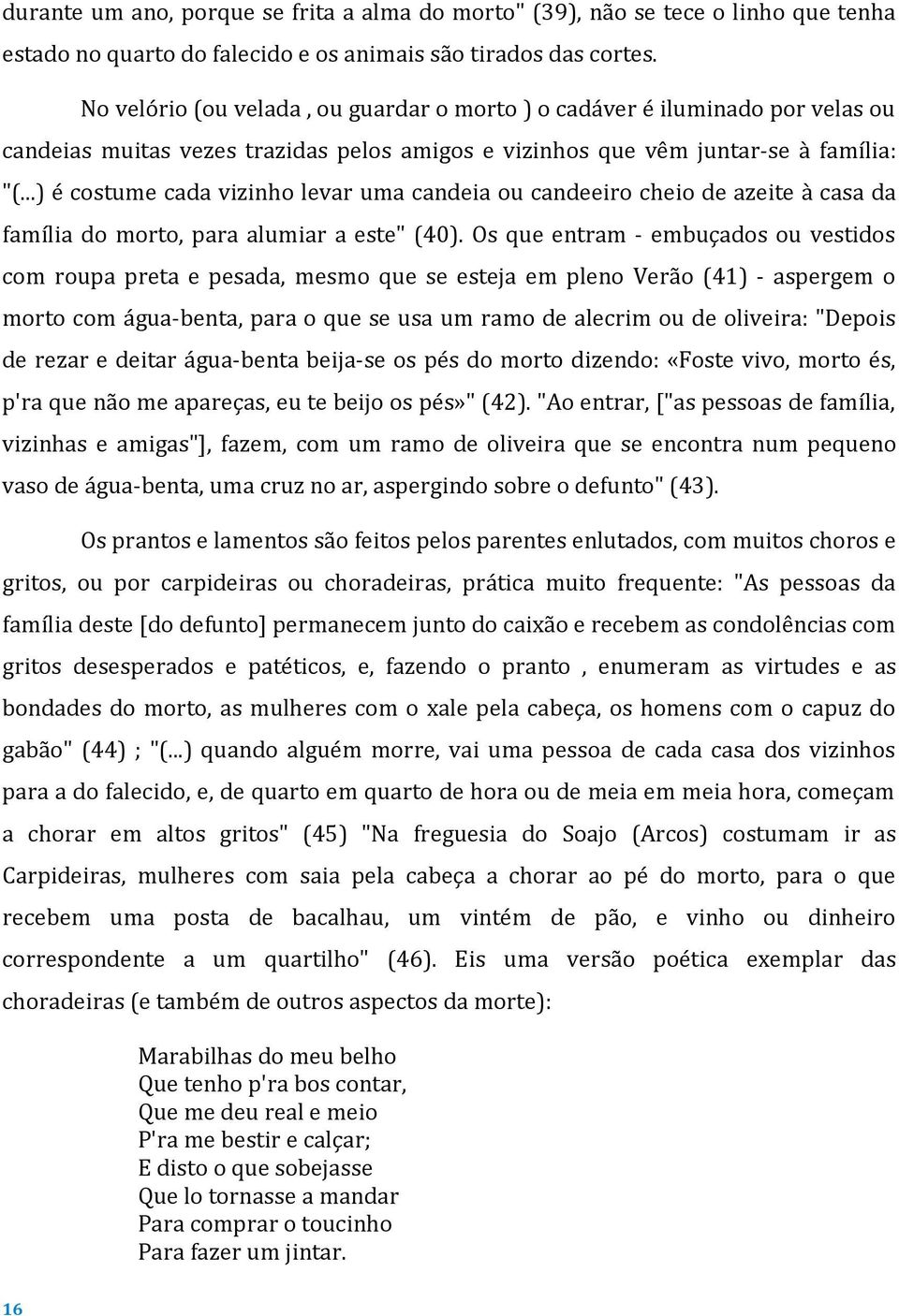 durante um ano, porque se frita a alma do morto" (39), não se tece o linho que tenha estado no quarto do falecido e os animais são tirados das cortes.

No velório (ou velada , ou guardar o morto ) o cadáver é iluminado por velas ou candeias muitas vezes trazidas pelos amigos e vizinhos que vêm juntar-se à família: "(...) é costume cada vizinho levar uma candeia ou candeeiro cheio de azeite à casa da família do morto, para alumiar a este" (40). Os que entram - embuçados ou vestidos com roupa preta e pesada, mesmo que se esteja em pleno Verão (41) - aspergem o morto com água-benta, para o que se usa um ramo de alecrim ou de oliveira: "Depois de rezar e deitar água-benta beija-se os pés do morto dizendo: «Foste vivo, morto és, p'ra que não me apareças, eu te beijo os pés»" (42). "Ao entrar, ["as pessoas de família, vizinhas e amigas"], fazem, com um ramo de oliveira que se encontra num pequeno vaso de água-benta, uma cruz no ar, aspergindo sobre o defunto" (43).

Os prantos e lamentos são feitos pelos parentes enlutados, com muitos choros e gritos, ou por carpideiras ou choradeiras, prática muito frequente: "As pessoas da família deste [do defunto] permanecem junto do caixão e recebem as condolências com gritos desesperados e patéticos, e, fazendo o pranto , enumeram as virtudes e as bondades do morto, as mulheres com o xale pela cabeça, os homens com o capuz do gabão" (44) ; "(...) quando alguém morre, vai uma pessoa de cada casa dos vizinhos para a do falecido, e, de quarto em quarto de hora ou de meia em meia hora, começam a chorar em altos gritos" (45) "Na freguesia do Soajo (Arcos) costumam ir as Carpideiras, mulheres com saia pela cabeça a chorar ao pé do morto, para o que recebem uma posta de bacalhau, um vintém de pão, e vinho ou dinheiro correspondente a um quartilho" (46). Eis uma versão poética exemplar das choradeiras (e também de outros aspectos da morte):

Marabilhas do meu belho
Que tenho p'ra bos contar,
Que me deu real e meio
P'ra me bestir e calçar;
E disto o que sobejasse
Que lo tornasse a mandar
Para comprar o toucinho
Para fazer um jintar.

16